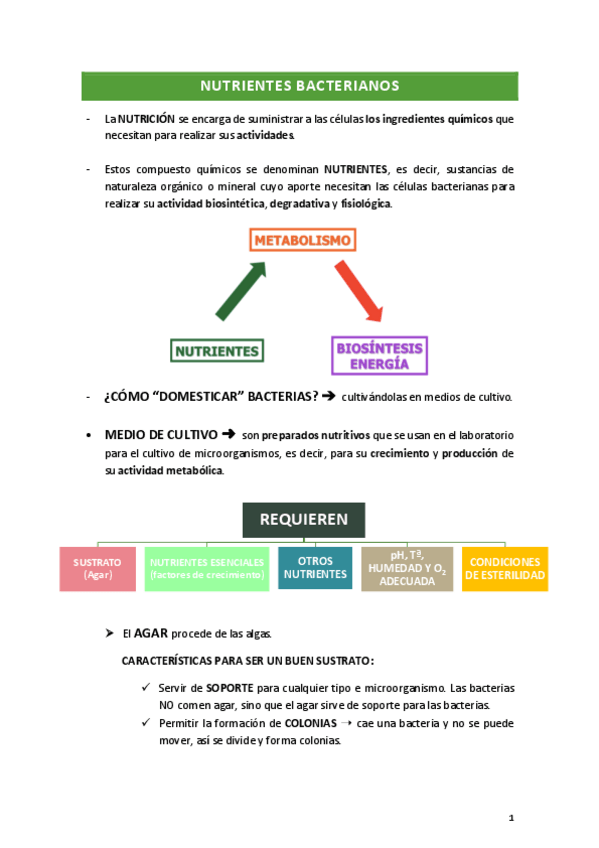 NUTRIENTES BACTERIANOS

- La NUTRICIÓN se encarga de suministrar a las células los ingredientes químicos que necesitan para realizar sus actividades.

- Estos compuesto químicos se denominan NUTRIENTES, es decir, sustancias de naturaleza orgánico o mineral cuyo aporte necesitan las células bacterianas para realizar su actividad biosintética, degradativa y fisiológica.

METABOLISMO

NUTRIENTES

BIOSÍNTESIS
ENERGÍA

- ¿CÓMO "DOMESTICAR" BACTERIAS? ➔ cultivándolas en medios de cultivo.

• MEDIO DE CULTIVO ➔ son preparados nutritivos que se usan en el laboratorio para el cultivo de microorganismos, es decir, para su crecimiento y producción de su actividad metabólica.

REQUIEREN

SUSTRATO (Agar)

NUTRIENTES ESENCIALES (factores de crecimiento)

OTROS NUTRIENTES

pH, Tª, HUMEDAD Y $O_2$ ADECUADA

CONDICIONES DE ESTERILIDAD

➤ El AGAR procede de las algas.

CARACTERÍSTICAS PARA SER UN BUEN SUSTRATO:

✓ Servir de SOPORTE para cualquier tipo e microorganismo. Las bacterias NO comen agar, sino que el agar sirve de soporte para las bacterias.

✓ Permitir la formación de COLONIAS → cae una bacteria y no se puede mover, así se divide y forma colonias.

1